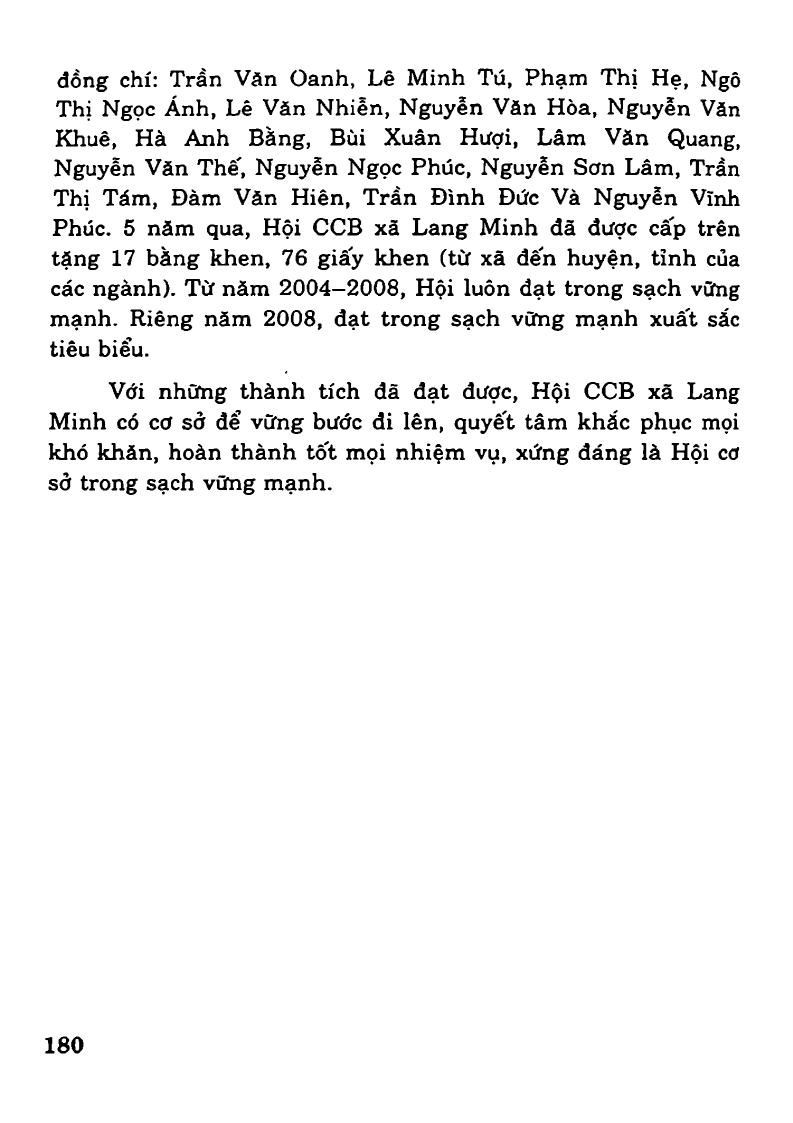 đồng chí: Trần Văn Oanh, Lê Minh Tú, Phạm Thị Hẹ, Ngô Thị Ngọc Ánh, Lê Văn Nhiễn, Nguyễn Văn Hòa, Nguyễn Văn Khuê, Hà Anh Bằng, Bùi Xuân Hượi, Lâm Văn Quang, Nguyễn Văn Thế, Nguyễn Ngọc Phúc, Nguyễn Sơn Lâm, Trần Thị Tám, Đàm Văn Hiên, Trần Đình Đức Và Nguyễn Vĩnh Phúc. 5 năm qua, Hội CCB xã Lang Minh đã được cấp trên tặng 17 bằng khen, 76 giấy khen (từ xã đến huyện, tỉnh của các ngành). Từ năm 2004–2008, Hội luôn đạt trong sạch vững mạnh. Riêng năm 2008, đạt trong sạch vững mạnh xuất sắc tiêu biểu.

Với những thành tích đã đạt được, Hội CCB xã Lang Minh có cơ sở để vững bước đi lên, quyết tâm khắc phục mọi khó khăn, hoàn thành tốt mọi nhiệm vụ, xứng đáng là Hội cơ sở trong sạch vững mạnh.

180